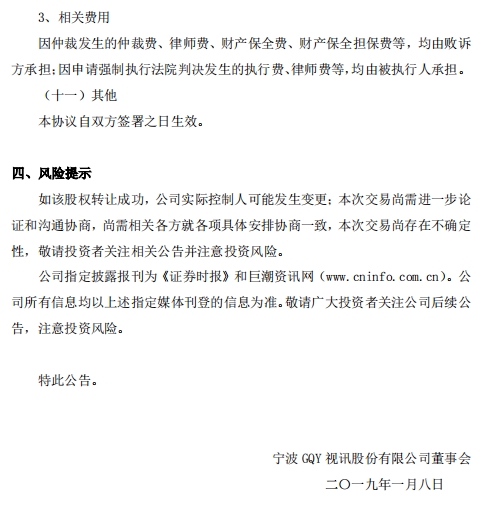 3、相关费用

因仲裁发生的仲裁费、律师费、财产保全费、财产保全担保费等，均由败诉方承担；因申请强制执行法院判决发生的执行费、律师费等，均由被执行人承担。

（十一）其他

本协议自双方签署之日生效。

四、风险提示

如该股权转让成功，公司实际控制人可能发生变更；本次交易尚需进一步论证和沟通协商，尚需相关各方就各项具体安排协商一致，本次交易尚存在不确定性，敬请投资者关注相关公告并注意投资风险。

公司指定披露报刊为《证券时报》和巨潮资讯网（www.cninfo.com.cn）。公司所有信息均以上述指定媒体刊登的信息为准。敬请广大投资者关注公司后续公告，注意投资风险。

特此公告。

宁波 GQY 视讯股份有限公司董事会

二〇一九年一月八日